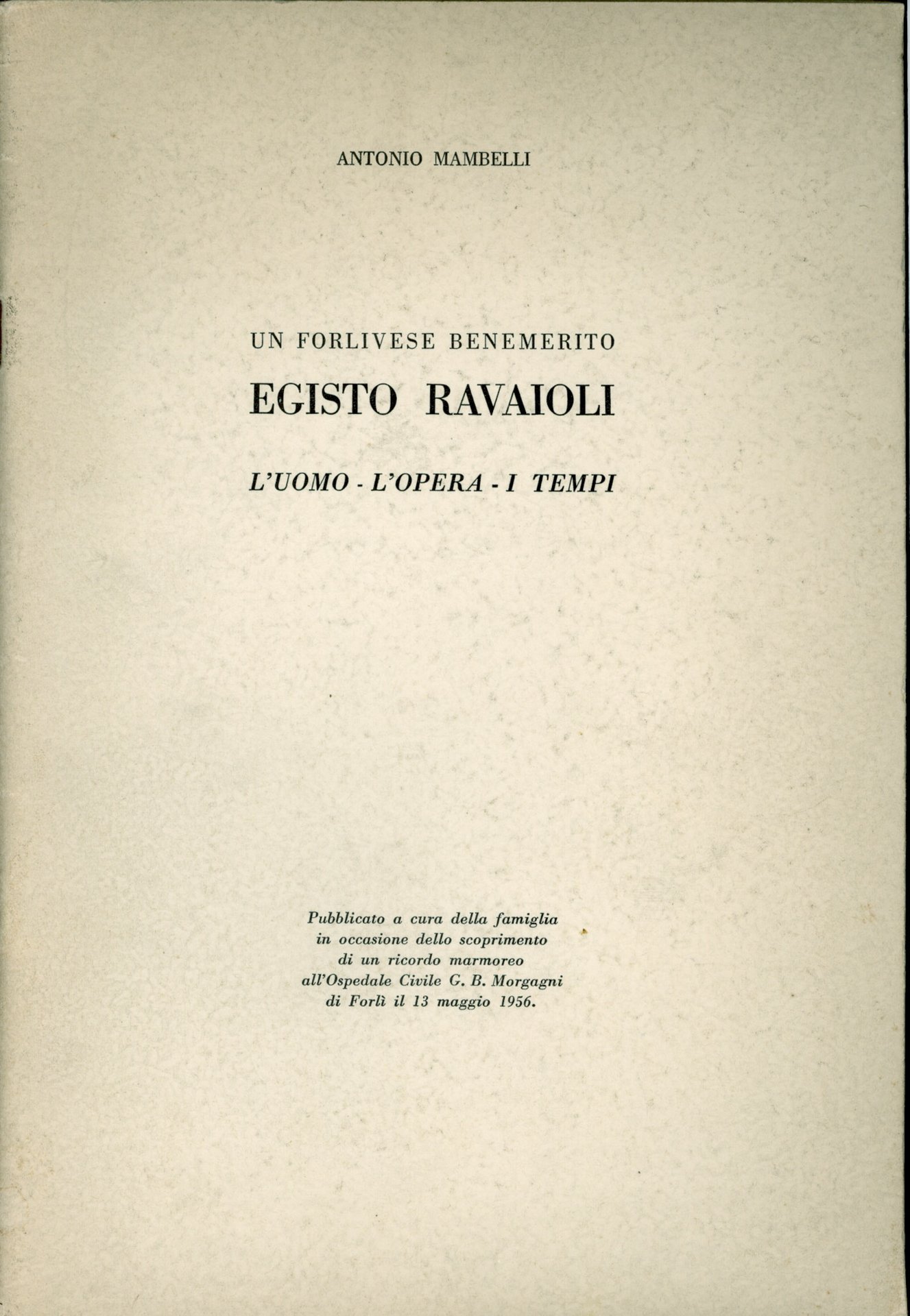 ANTONIO MAMBELLI

UN FORLIVESE BENEMERITO

EGISTO RAVAIOLI

L'UOMO - L'OPERA - I TEMPI

Pubblicato a cura della famiglia in occasione dello scoprimento di un ricordo marmoreo all'Ospedale Civile G. B. Morgagni di Forlì il 13 maggio 1956.